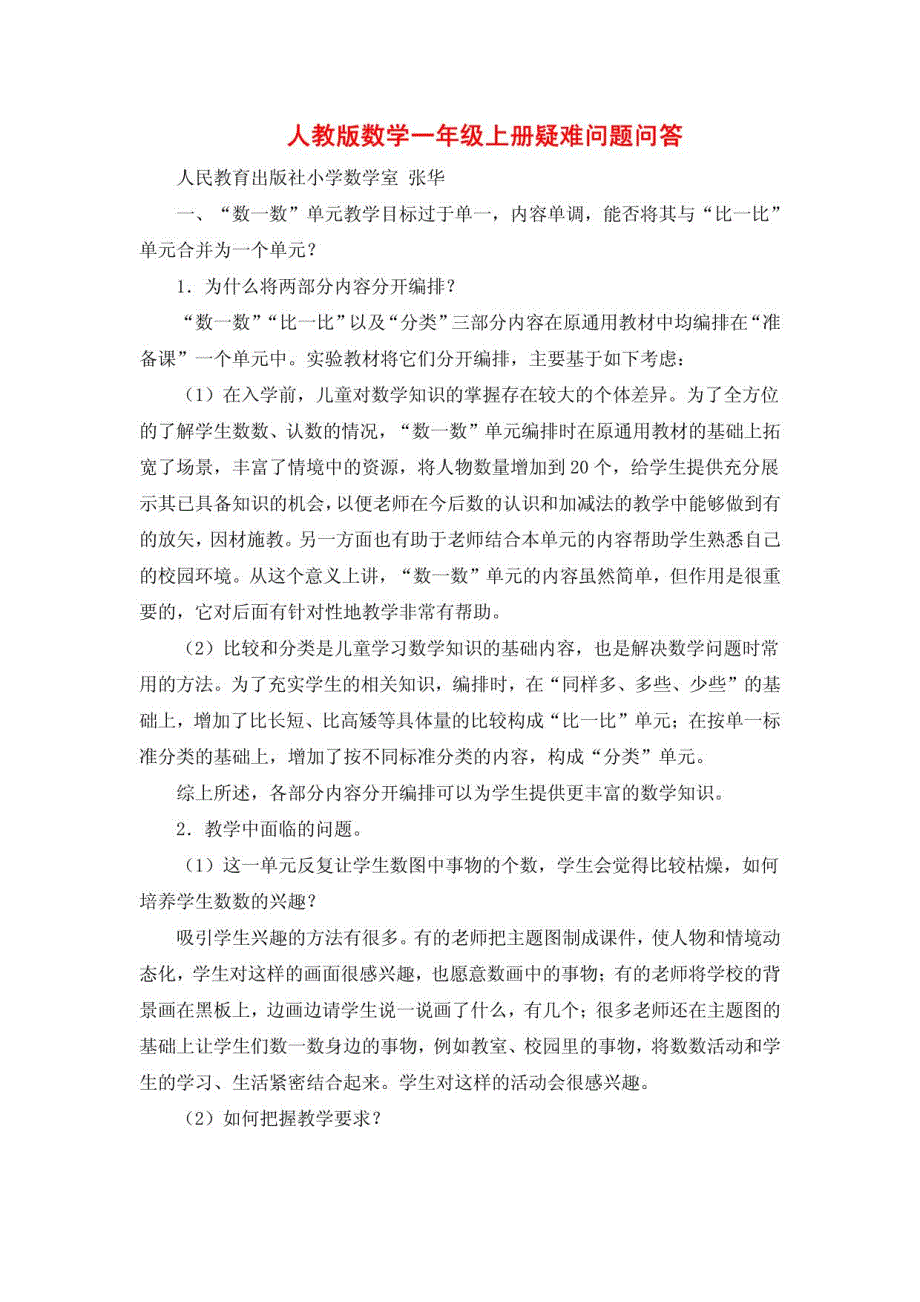 人教版数学一年级上册疑难问题问答

人民教育出版社小学数学室 张华

一、“数一数”单元教学目标过于单一，内容单调，能否将其与“比一比”单元合并为一个单元？

1．为什么将两部分内容分开编排？

“数一数”“比一比”以及“分类”三部分内容在原通用教材中均编排在“准备课”一个单元中。实验教材将它们分开编排，主要基于如下考虑：

（1）在入学前，儿童对数学知识的掌握存在较大的个体差异。为了全方位的了解学生数数、认数的情况，“数一数”单元编排时在原通用教材的基础上拓宽了场景，丰富了情境中的资源，将人物数量增加到 20 个，给学生提供充分展示其已具备知识的机会，以便老师在今后数的认识和加减法的教学中能够做到有的放矢，因材施教。另一方面也有助于老师结合本单元的内容帮助学生熟悉自己的校园环境。从这个意义上讲，“数一数”单元的内容虽然简单，但作用是很重要的，它对后面有针对性地教学非常有帮助。

（2）比较和分类是儿童学习数学知识的基础内容，也是解决数学问题时常用的方法。为了充实学生的相关知识，编排时，在“同样多、多些、少些”的基础上，增加了比长短、比高矮等具体量的比较构成“比一比”单元；在按单一标准分类的基础上，增加了按不同标准分类的内容，构成“分类”单元。

综上所述，各部分内容分开编排可以为学生提供更丰富的数学知识。

2．教学中面临的问题。

（1）这一单元反复让学生数图中事物的个数，学生会觉得比较枯燥，如何培养学生数数的兴趣？

吸引学生兴趣的方法有很多。有的老师把主题图制成课件，使人物和情境动态化，学生对这样的画面很感兴趣，也愿意数画中的事物；有的老师将学校的背景画在黑板上，边画边请学生说一说画了什么，有几个；很多老师还在主题图的基础上让学生们数一数身边的事物，例如教室、校园里的事物，将数数活动和学生的学习、生活紧密结合起来。学生对这样的活动会很感兴趣。

（2）如何把握教学要求？